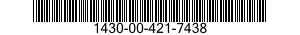 1430-00-421-7438